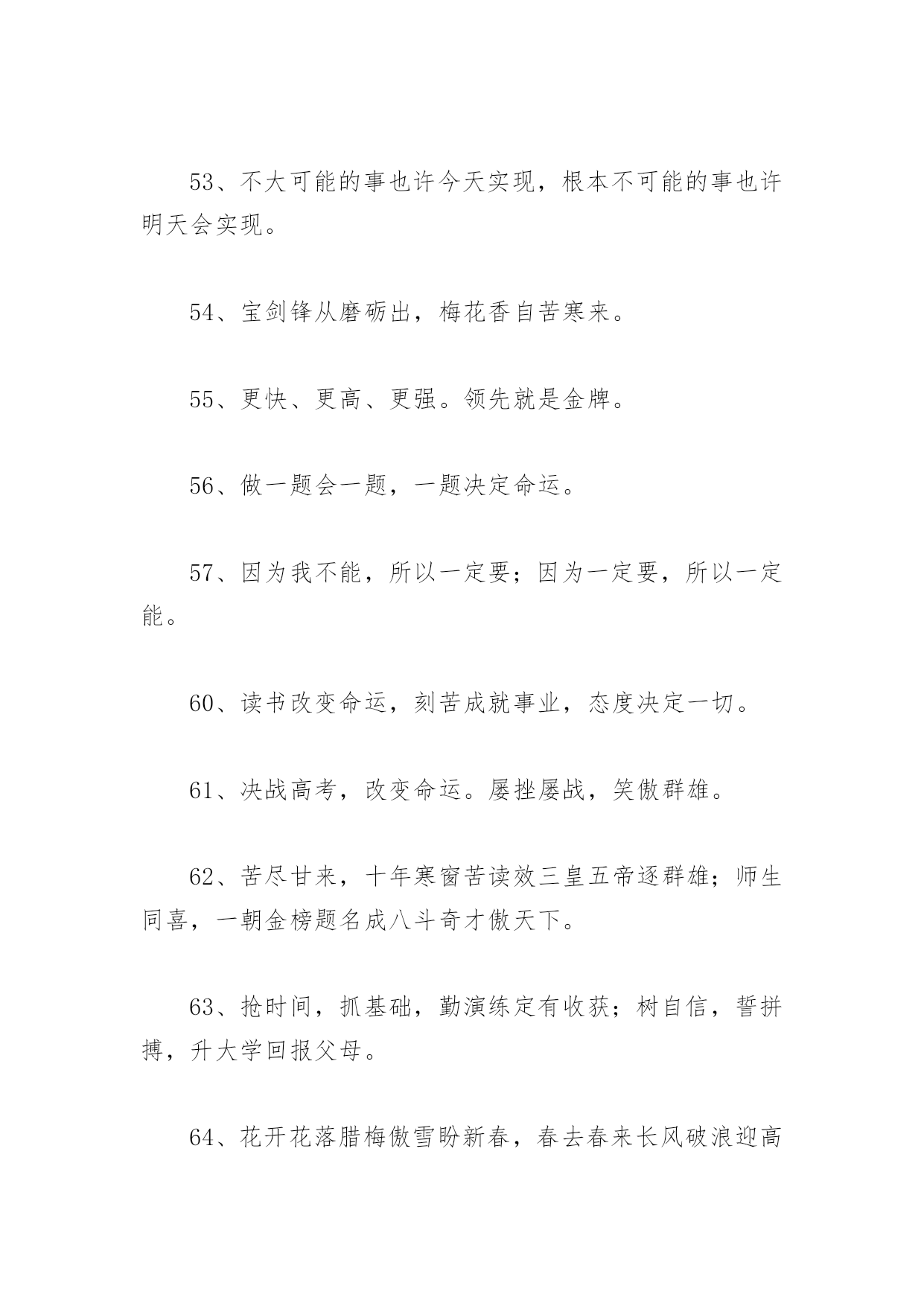 53、不大可能的事也许今天实现，根本不可能的事也许明天会实现。

54、宝剑锋从磨砺出，梅花香自苦寒来。

55、更快、更高、更强。领先就是金牌。

56、做一题会一题，一题决定命运。

57、因为我不能，所以一定要；因为一定要，所以一定能。

60、读书改变命运，刻苦成就事业，态度决定一切。

61、决战高考，改变命运。屡挫屡战，笑傲群雄。

62、苦尽甘来，十年寒窗苦读效三皇五帝逐群雄；师生同喜，一朝金榜题名成八斗奇才傲天下。

63、抢时间，抓基础，勤演练定有收获；树自信，誓拼搏，升大学回报父母。

64、花开花落腊梅傲雪盼新春，春去春来长风破浪迎高